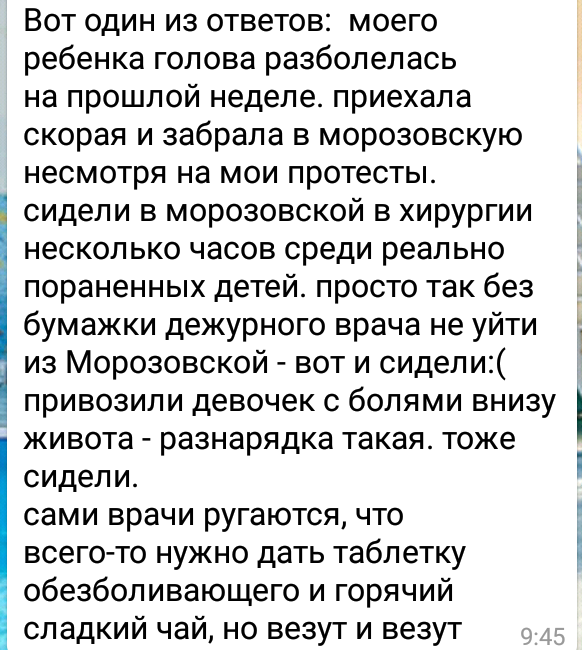 Вот один из ответов:  моего ребенка голова разболелась на прошлой неделе. приехала скорая и забрала в морозовскую несмотря на мои протесты. сидели в морозовской в хирургии несколько часов среди реально пораненных детей. просто так без бумажки дежурного врача не уйти из Морозовской - вот и сидели:( привозили девочек с болями внизу живота - разнарядка такая. тоже сидели.
сами врачи ругаются, что всего-то нужно дать таблетку обезболивающего и горячий сладкий чай, но везут и везут 9:45